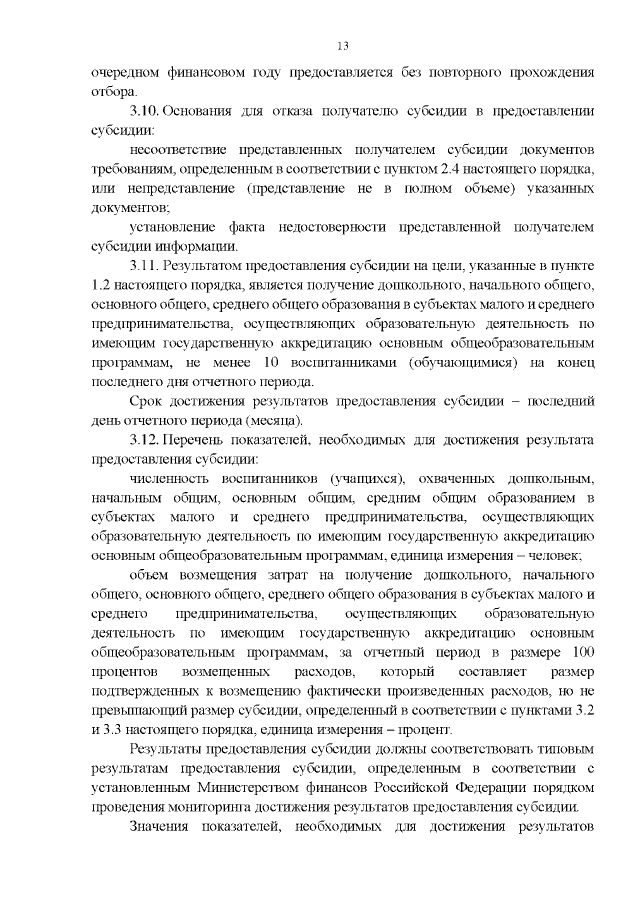 13

очередном финансовом году предоставляется без повторного прохождения отбора.

3.10. Основания для отказа получателю субсидии в предоставлении субсидии:

несоответствие представленных получателем субсидии документов требованиям, определенным в соответствии с пунктом 2.4 настоящего порядка, или непредставление (представление не в полном объеме) указанных документов;

установление факта недостоверности представленной получателем субсидии информации.

3.11. Результатом предоставления субсидии на цели, указанные в пункте 1.2 настоящего порядка, является получение дошкольного, начального общего, основного общего, среднего общего образования в субъектах малого и среднего предпринимательства, осуществляющих образовательную деятельность по имеющим государственную аккредитацию основным общеобразовательным программам, не менее 10 воспитанниками (обучающимися) на конец последнего дня отчетного периода.

Срок достижения результатов предоставления субсидии – последний день отчетного периода (месяца).

3.12. Перечень показателей, необходимых для достижения результата предоставления субсидии:

численность воспитанников (учащихся), охваченных дошкольным, начальным общим, основным общим, средним общим образованием в субъектах малого и среднего предпринимательства, осуществляющих образовательную деятельность по имеющим государственную аккредитацию основным общеобразовательным программам, единица измерения – человек;

объем возмещения затрат на получение дошкольного, начального общего, основного общего, среднего общего образования в субъектах малого и среднего предпринимательства, осуществляющих образовательную деятельность по имеющим государственную аккредитацию основным общеобразовательным программам, за отчетный период в размере 100 процентов возмещенных расходов, который составляет размер подтвержденных к возмещению фактически произведенных расходов, но не превышающий размер субсидии, определенный в соответствии с пунктами 3.2 и 3.3 настоящего порядка, единица измерения – процент.

Результаты предоставления субсидии должны соответствовать типовым результатам предоставления субсидии, определенным в соответствии с установленным Министерством финансов Российской Федерации порядком проведения мониторинга достижения результатов предоставления субсидии.

Значения показателей, необходимых для достижения результатов